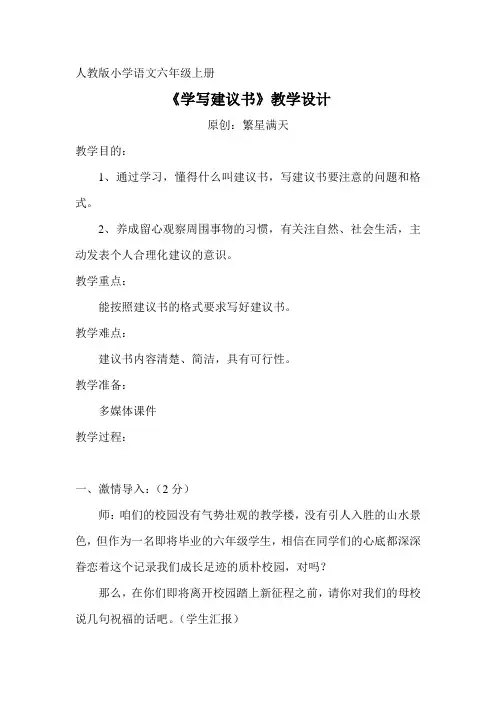 人教版小学语文六年级上册

《学写建议书》教学设计

原创：繁星满天

教学目的：

1、通过学习，懂得什么叫建议书，写建议书要注意的问题和格式。

2、养成留心观察周围事物的习惯，有关注自然、社会生活，主动发表个人合理化建议的意识。

教学重点：

能按照建议书的格式要求写好建议书。

教学难点：

建议书内容清楚、简洁，具有可行性。

教学准备：

多媒体课件

教学过程：

一、激情导入：（2 分）

师：咱们的校园没有气势壮观的教学楼，没有引人入胜的山水景色，但作为一名即将毕业的六年级学生，相信在同学们的心底都深深眷恋着这个记录我们成长足迹的质朴校园，对吗？

那么，在你们即将离开校园踏上新征程之前，请你对我们的母校说几句祝福的话吧。（学生汇报）